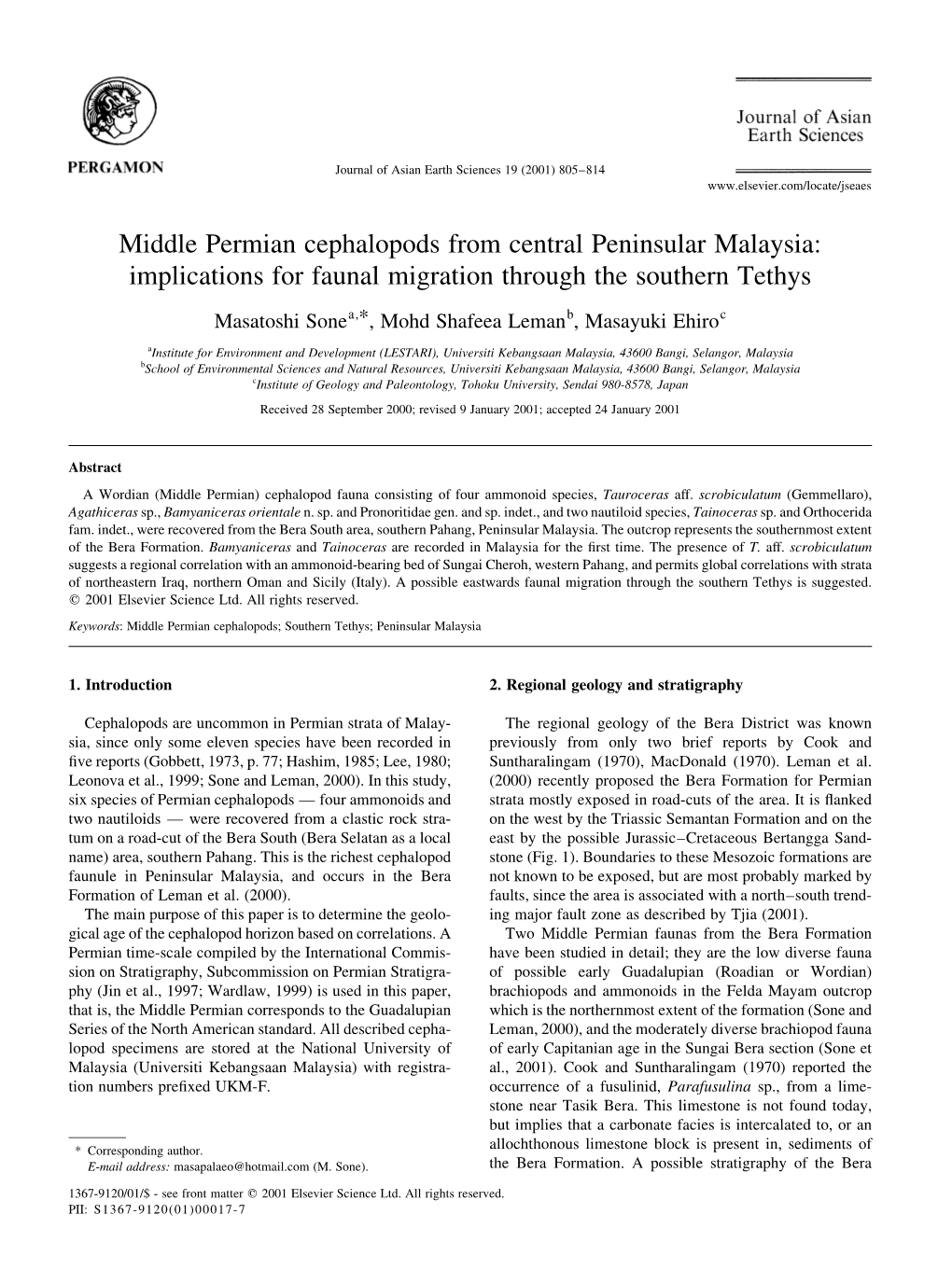 PERGAMON

Journal of Asian Earth Sciences 19 (2001) 805–814

Journal of Asian Earth Sciences

www.elsevier.com/locate/jseaes

Middle Permian cephalopods from central Peninsular Malaysia: implications for faunal migration through the southern Tethys

Masatoshi Sone$^{a,*}$, Mohd Shafeea Leman$^{b}$, Masayuki Ehiro$^{c}$

$^{a}$Institute for Environment and Development (LESTARI), Universiti Kebangsaan Malaysia, 43600 Bangi, Selangor, Malaysia
$^{b}$School of Environmental Sciences and Natural Resources, Universiti Kebangsaan Malaysia, 43600 Bangi, Selangor, Malaysia
$^{c}$Institute of Geology and Paleontology, Tohoku University, Sendai 980-8578, Japan

Received 28 September 2000; revised 9 January 2001; accepted 24 January 2001

Abstract

A Wordian (Middle Permian) cephalopod fauna consisting of four ammonoid species, Tauroceras aff. scrobiculatum (Gemmellaro), Agathiceras sp., Bamyaniceras orientale n. sp. and Pronoritidae gen. and sp. indet., and two nautiloid species, Tainoceras sp. and Orthocerida fam. indet., were recovered from the Bera South area, southern Pahang, Peninsular Malaysia. The outcrop represents the southernmost extent of the Bera Formation. Bamyaniceras and Tainoceras are recorded in Malaysia for the first time. The presence of T. aff. scrobiculatum suggests a regional correlation with an ammonoid-bearing bed of Sungai Cheroh, western Pahang, and permits global correlations with strata of northeastern Iraq, northern Oman and Sicily (Italy). A possible eastwards faunal migration through the southern Tethys is suggested. © 2001 Elsevier Science Ltd. All rights reserved.

Keywords: Middle Permian cephalopods; Southern Tethys; Peninsular Malaysia

1. Introduction

Cephalopods are uncommon in Permian strata of Malaysia, since only some eleven species have been recorded in five reports (Gobbett, 1973, p. 77; Hashim, 1985; Lee, 1980; Leonova et al., 1999; Sone and Leman, 2000). In this study, six species of Permian cephalopods — four ammonoids and two nautiloids — were recovered from a clastic rock stratum on a road-cut of the Bera South (Bera Selatan as a local name) area, southern Pahang. This is the richest cephalopod faunule in Peninsular Malaysia, and occurs in the Bera Formation of Leman et al. (2000).

The main purpose of this paper is to determine the geological age of the cephalopod horizon based on correlations. A Permian time-scale compiled by the International Commission on Stratigraphy, Subcommission on Permian Stratigraphy (Jin et al., 1997; Wardlaw, 1999) is used in this paper, that is, the Middle Permian corresponds to the Guadalupian Series of the North American standard. All described cephalopod specimens are stored at the National University of Malaysia (Universiti Kebangsaan Malaysia) with registration numbers prefixed UKM-F.

* Corresponding author.
E-mail address: masapalaeo@hotmail.com (M. Sone).

2. Regional geology and stratigraphy

The regional geology of the Bera District was known previously from only two brief reports by Cook and Suntharalingam (1970), MacDonald (1970). Leman et al. (2000) recently proposed the Bera Formation for Permian strata mostly exposed in road-cuts of the area. It is flanked on the west by the Triassic Semantan Formation and on the east by the possible Jurassic–Cretaceous Bertangga Sandstone (Fig. 1). Boundaries to these Mesozoic formations are not known to be exposed, but are most probably marked by faults, since the area is associated with a north–south trending major fault zone as described by Tjia (2001).

Two Middle Permian faunas from the Bera Formation have been studied in detail; they are the low diverse fauna of possible early Guadalupian (Roadian or Wordian) brachiopods and ammonoids in the Felda Mayam outcrop which is the northernmost extent of the formation (Sone and Leman, 2000), and the moderately diverse brachiopod fauna of early Capitanian age in the Sungai Bera section (Sone et al., 2001). Cook and Suntharalingam (1970) reported the occurrence of a fusulinid, Parafusulina sp., from a limestone near Tasik Bera. This limestone is not found today, but implies that a carbonate facies is intercalated to, or an allochthonous limestone block is present in, sediments of the Bera Formation. A possible stratigraphy of the Bera

1367-9120/01/$ - see front matter © 2001 Elsevier Science Ltd. All rights reserved.
PII: S1367-9120(01)00017-7